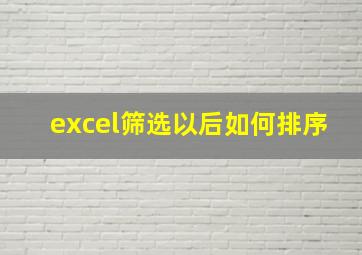 excel筛选以后如何排序